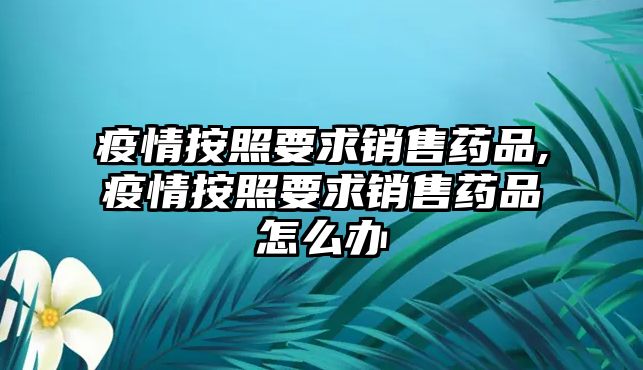 疫情按照要求销售药品,疫情按照要求销售药品怎么办